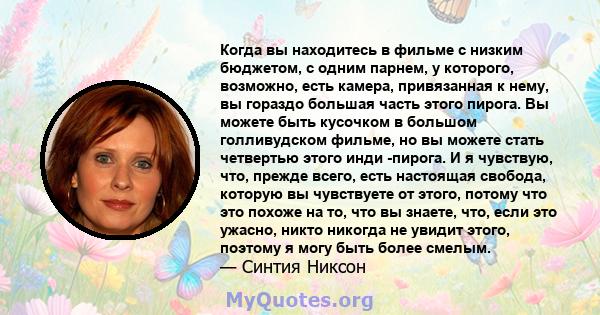 Когда вы находитесь в фильме с низким бюджетом, с одним парнем, у которого, возможно, есть камера, привязанная к нему, вы гораздо большая часть этого пирога. Вы можете быть кусочком в большом голливудском фильме, но вы можете стать четвертью этого инди -пирога. И я чувствую, что, прежде всего, есть настоящая свобода, которую вы чувствуете от этого, потому что это похоже на то, что вы знаете, что, если это ужасно, никто никогда не увидит этого, поэтому я могу быть более смелым.
— Синтия Никсон

MyQuotes.org